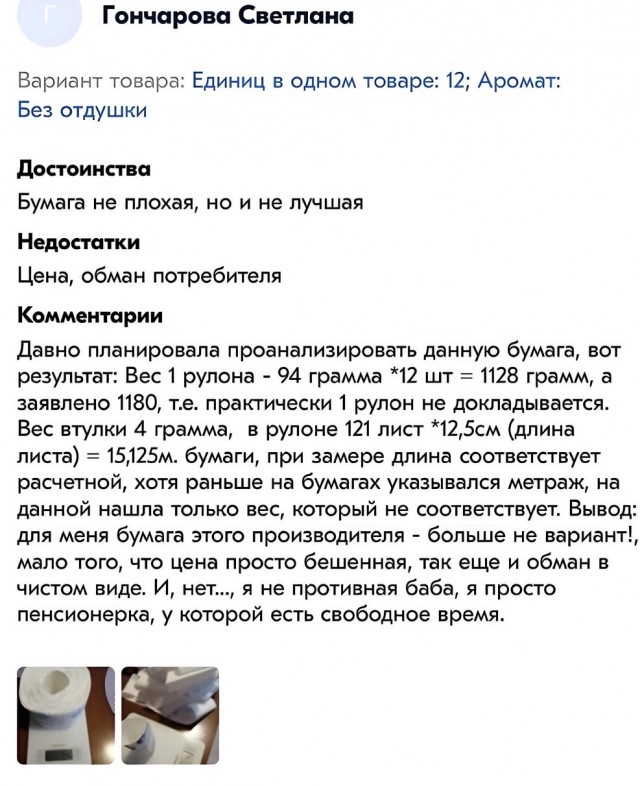 Г

Гончарова Светлана

Вариант товара: Единиц в одном товаре: 12; Аромат: Без отдушки

Достоинства

Бумага не плохая, но и не лучшая

Недостатки

Цена, обман потребителя

Комментарии

Давно планировала проанализировать данную бумага, вот результат: Вес 1 рулона - 94 грамма *12 шт = 1128 грамм, а заявлено 1180, т.е. практически 1 рулон не докладывается. Вес втулки 4 грамма, в рулоне 121 лист *12,5см (длина листа) = 15,125м. бумаги, при замере длина соответствует расчетной, хотя раньше на бумагах указывался метраж, на данной нашла только вес, который не соответствует. Вывод: для меня бумага этого производителя - больше не вариант!, мало того, что цена просто бешенная, так еще и обман в чистом виде. И, нет..., я не противная баба, я просто пенсионерка, у которой есть свободное время.